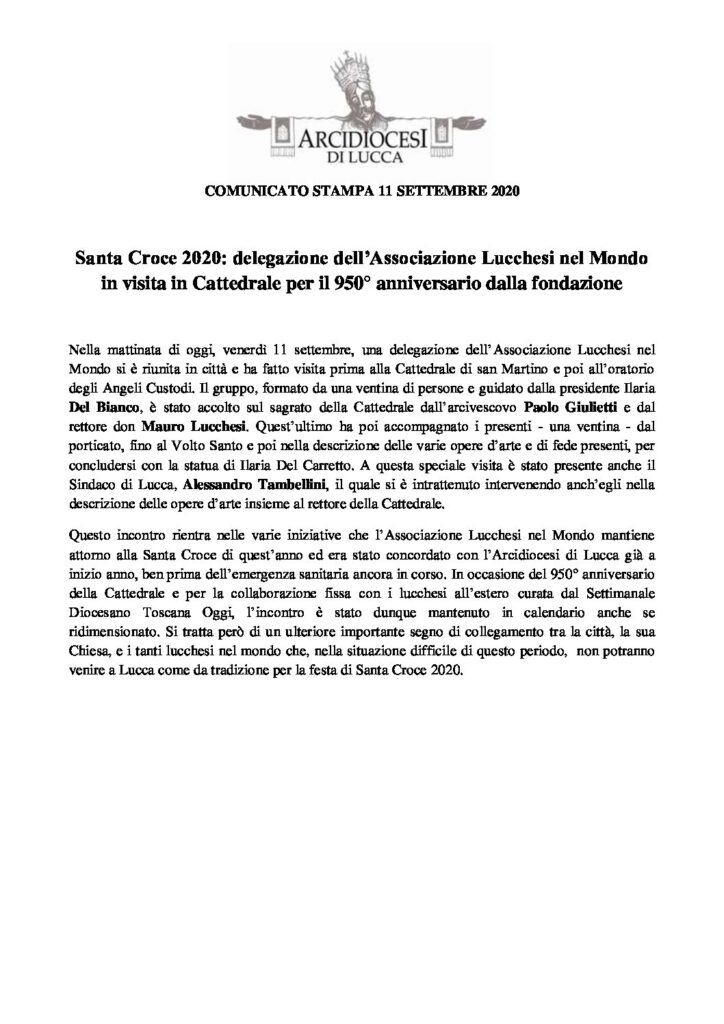 ARCIDIOCESI
DI LUCCA

COMUNICATO STAMPA 11 SETTEMBRE 2020

Santa Croce 2020: delegazione dell'Associazione Lucchesi nel Mondo in visita in Cattedrale per il 950° anniversario dalla fondazione

Nella mattinata di oggi, venerdì 11 settembre, una delegazione dell'Associazione Lucchesi nel Mondo si è riunita in città e ha fatto visita prima alla Cattedrale di san Martino e poi all'oratorio degli Angeli Custodi. Il gruppo, formato da una ventina di persone e guidato dalla presidente Ilaria Del Bianco, è stato accolto sul sagrato della Cattedrale dall'arcivescovo Paolo Giulietti e dal rettore don Mauro Lucchesi. Quest'ultimo ha poi accompagnato i presenti - una ventina - dal porticato, fino al Volto Santo e poi nella descrizione delle varie opere d'arte e di fede presenti, per concludersi con la statua di Ilaria Del Carretto. A questa speciale visita è stato presente anche il Sindaco di Lucca, Alessandro Tambellini, il quale si è intrattenuto intervenendo anch'egli nella descrizione delle opere d'arte insieme al rettore della Cattedrale.

Questo incontro rientra nelle varie iniziative che l'Associazione Lucchesi nel Mondo mantiene attorno alla Santa Croce di quest'anno ed era stato concordato con l'Arcidiocesi di Lucca già a inizio anno, ben prima dell'emergenza sanitaria ancora in corso. In occasione del 950° anniversario della Cattedrale e per la collaborazione fissa con i lucchesi all'estero curata dal Settimanale Diocesano Toscana Oggi, l'incontro è stato dunque mantenuto in calendario anche se ridimensionato. Si tratta però di un ulteriore importante segno di collegamento tra la città, la sua Chiesa, e i tanti lucchesi nel mondo che, nella situazione difficile di questo periodo, non potranno venire a Lucca come da tradizione per la festa di Santa Croce 2020.